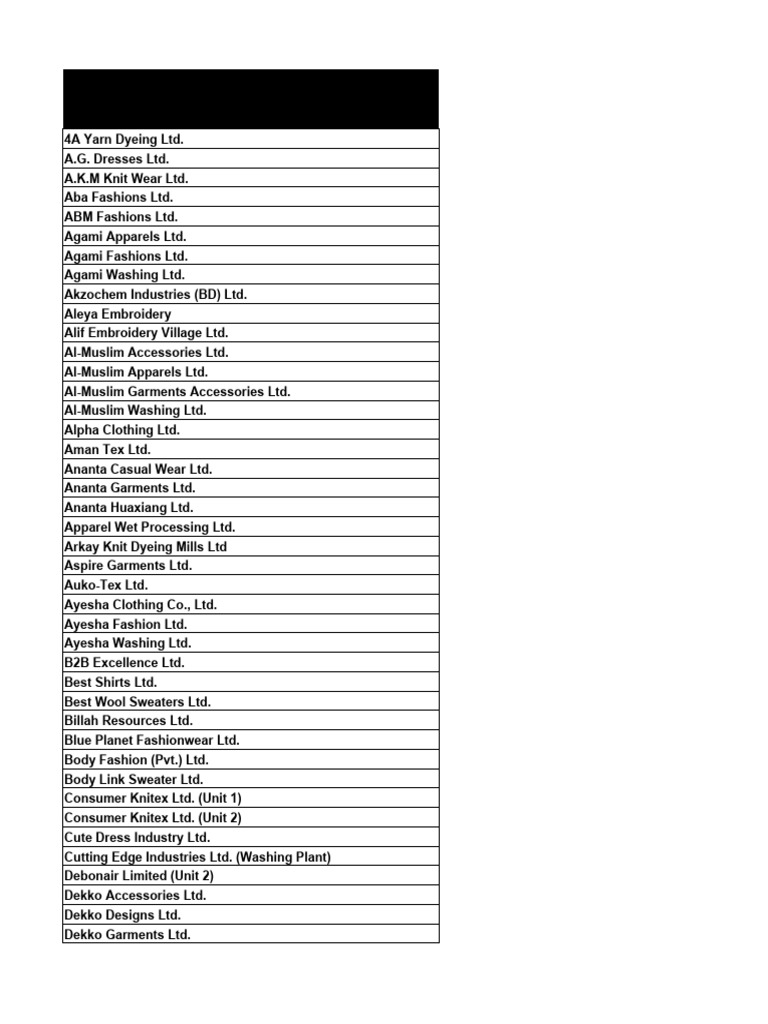 4A Yarn Dyeing Ltd.
A.G. Dresses Ltd.
A.K.M Knit Wear Ltd.
Aba Fashions Ltd.
ABM Fashions Ltd.
Agami Apparels Ltd.
Agami Fashions Ltd.
Agami Washing Ltd.
Akzochem Industries (BD) Ltd.
Aleya Embroidery
Alif Embroidery Village Ltd.
Al-Muslim Accessories Ltd.
Al-Muslim Apparels Ltd.
Al-Muslim Garments Accessories Ltd.
Al-Muslim Washing Ltd.
Alpha Clothing Ltd.
Aman Tex Ltd.
Ananta Casual Wear Ltd.
Ananta Garments Ltd.
Ananta Huaxiang Ltd.
Apparel Wet Processing Ltd.
Arkay Knit Dyeing Mills Ltd
Aspire Garments Ltd.
Auko-Tex Ltd.
Ayesha Clothing Co., Ltd.
Ayesha Fashion Ltd.
Ayesha Washing Ltd.
B2B Excellence Ltd.
Best Shirts Ltd.
Best Wool Sweaters Ltd.
Billah Resources Ltd.
Blue Planet Fashionwear Ltd.
Body Fashion (Pvt.) Ltd.
Body Link Sweater Ltd.
Consumer Knitex Ltd. (Unit 1)
Consumer Knitex Ltd. (Unit 2)
Cute Dress Industry Ltd.
Cutting Edge Industries Ltd. (Washing Plant)
Debonair Limited (Unit 2)
Dekko Accessories Ltd.
Dekko Designs Ltd.
Dekko Garments Ltd.